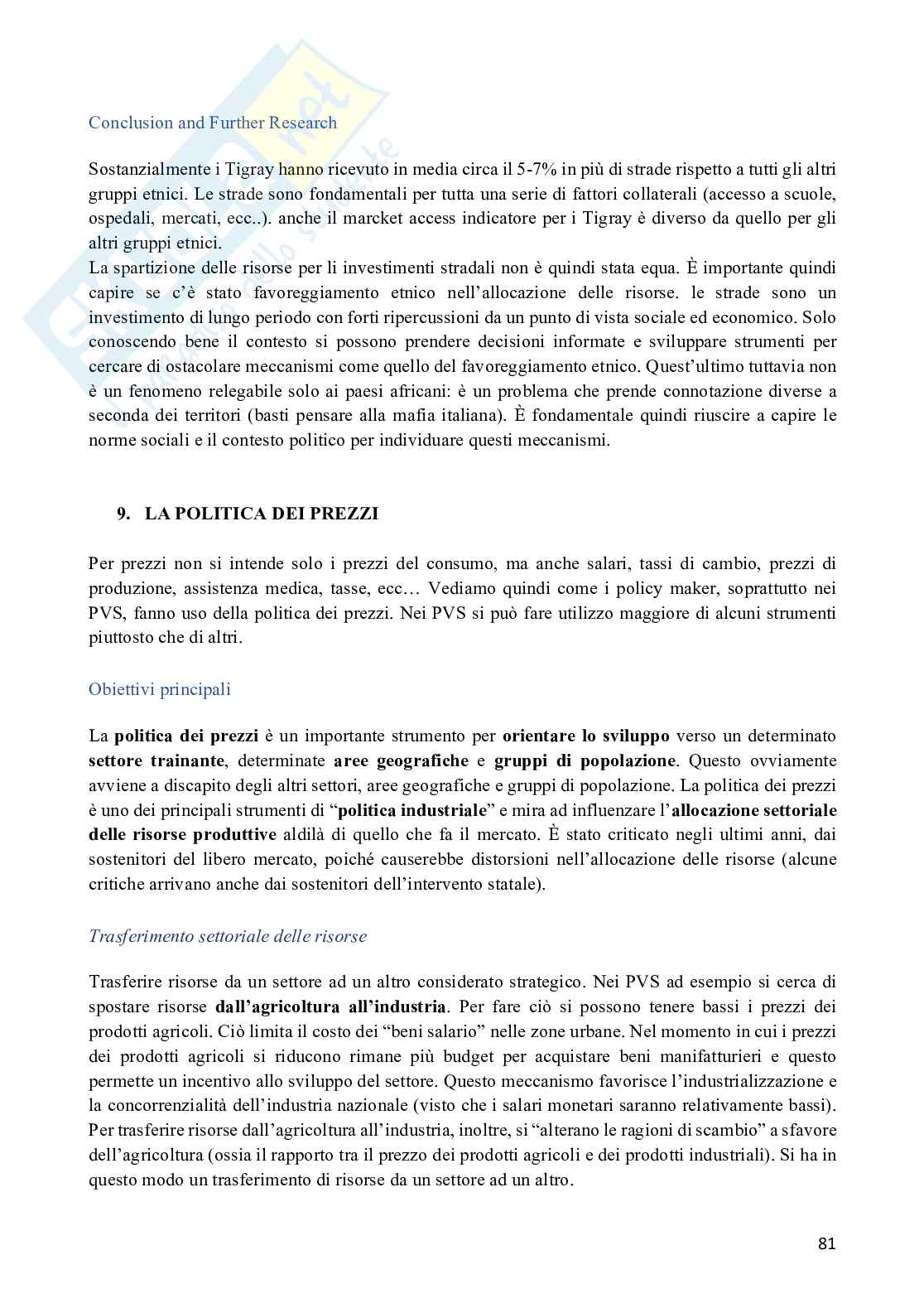 Conclusion and Further Research

Sostanzialmente i Tigray hanno ricevuto in media circa il 5-7% in più di strade rispetto a tutti gli altri gruppi etnici. Le strade sono fondamentali per tutta una serie di fattori collaterali (accesso a scuole, ospedali, mercati, ecc..). anche il marcket access indicatore per i Tigray è diverso da quello per gli altri gruppi etnici.
La spartizione delle risorse per li investimenti stradali non è quindi stata equa. È importante quindi capire se c'è stato favoreggiamento etnico nell'allocazione delle risorse. le strade sono un investimento di lungo periodo con forti ripercussioni da un punto di vista sociale ed economico. Solo conoscendo bene il contesto si possono prendere decisioni informate e sviluppare strumenti per cercare di ostacolare meccanismi come quello del favoreggiamento etnico. Quest'ultimo tuttavia non è un fenomeno relegabile solo ai paesi africani: è un problema che prende connotazione diverse a seconda dei territori (basti pensare alla mafia italiana). È fondamentale quindi riuscire a capire le norme sociali e il contesto politico per individuare questi meccanismi.

9. LA POLITICA DEI PREZZI

Per prezzi non si intende solo i prezzi del consumo, ma anche salari, tassi di cambio, prezzi di produzione, assistenza medica, tasse, ecc… Vediamo quindi come i policy maker, soprattutto nei PVS, fanno uso della politica dei prezzi. Nei PVS si può fare utilizzo maggiore di alcuni strumenti piuttosto che di altri.

Obiettivi principali

La politica dei prezzi è un importante strumento per orientare lo sviluppo verso un determinato settore trainante, determinate aree geografiche e gruppi di popolazione. Questo ovviamente avviene a discapito degli altri settori, aree geografiche e gruppi di popolazione. La politica dei prezzi è uno dei principali strumenti di "politica industriale" e mira ad influenzare l'allocazione settoriale delle risorse produttive aldilà di quello che fa il mercato. È stato criticato negli ultimi anni, dai sostenitori del libero mercato, poiché causerebbe distorsioni nell'allocazione delle risorse (alcune critiche arrivano anche dai sostenitori dell'intervento statale).

Trasferimento settoriale delle risorse

Trasferire risorse da un settore ad un altro considerato strategico. Nei PVS ad esempio si cerca di spostare risorse dall'agricoltura all'industria. Per fare ciò si possono tenere bassi i prezzi dei prodotti agricoli. Ciò limita il costo dei "beni salario" nelle zone urbane. Nel momento in cui i prezzi dei prodotti agricoli si riducono rimane più budget per acquistare beni manifatturieri e questo permette un incentivo allo sviluppo del settore. Questo meccanismo favorisce l'industrializzazione e la concorrenzialità dell'industria nazionale (visto che i salari monetari saranno relativamente bassi). Per trasferire risorse dall'agricoltura all'industria, inoltre, si "alterano le ragioni di scambio" a sfavore dell'agricoltura (ossia il rapporto tra il prezzo dei prodotti agricoli e dei prodotti industriali). Si ha in questo modo un trasferimento di risorse da un settore ad un altro.

81